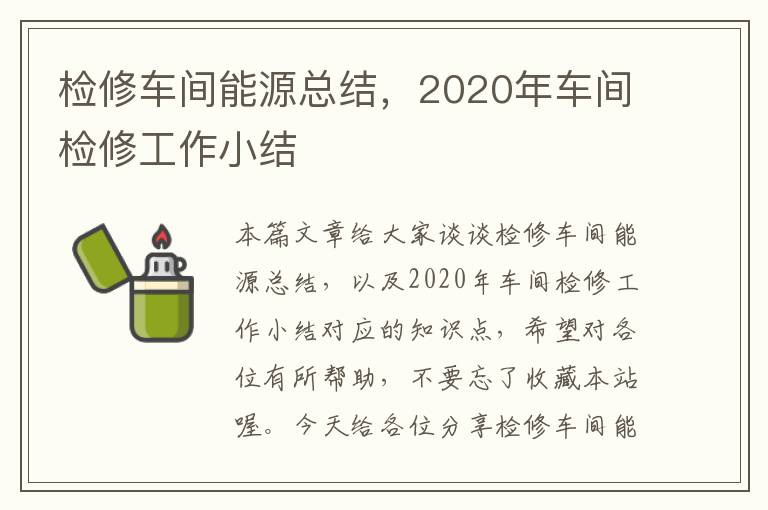 检修车间能源总结，2020年车间检修工作小结

本篇文章给大家谈谈检修车间能源总结，以及2020年车间检修工作小结对应的知识点，希望对各位有所帮助，不要忘了收藏本站喔。今天给各位分享检修车间能